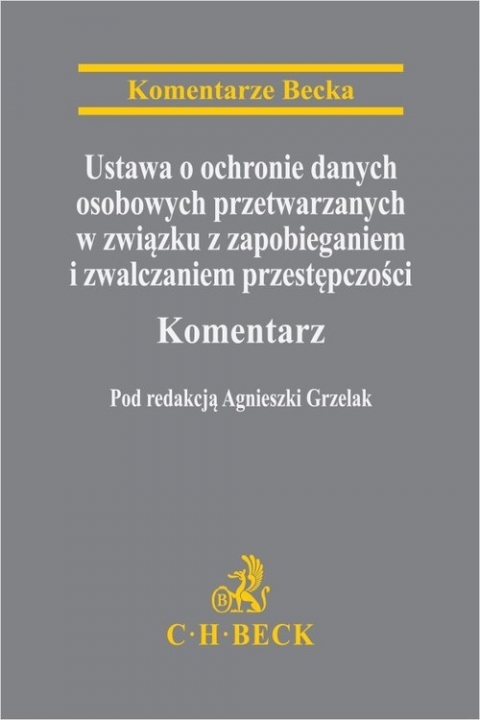 Komentarze Becka

Ustawa o ochronie danych osobowych przetwarzanych w związku z zapobieganiem i zwalczaniem przestępczości

Komentarz

Pod redakcją Agnieszki Grzelak

B

C·H·BECK